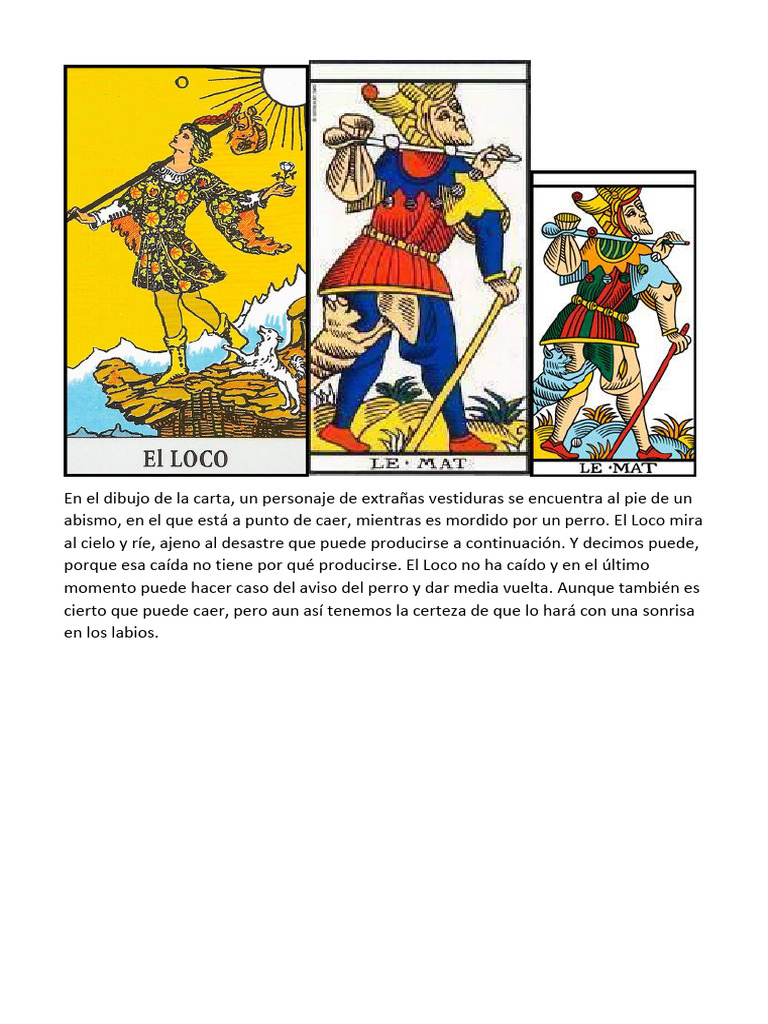 El LOCO

LE · MAT

LE · MAT

En el dibujo de la carta, un personaje de extrañas vestiduras se encuentra al pie de un abismo, en el que está a punto de caer, mientras es mordido por un perro. El Loco mira al cielo y ríe, ajeno al desastre que puede producirse a continuación. Y decimos puede, porque esa caída no tiene por qué producirse. El Loco no ha caído y en el último momento puede hacer caso del aviso del perro y dar media vuelta. Aunque también es cierto que puede caer, pero aun así tenemos la certeza de que lo hará con una sonrisa en los labios.